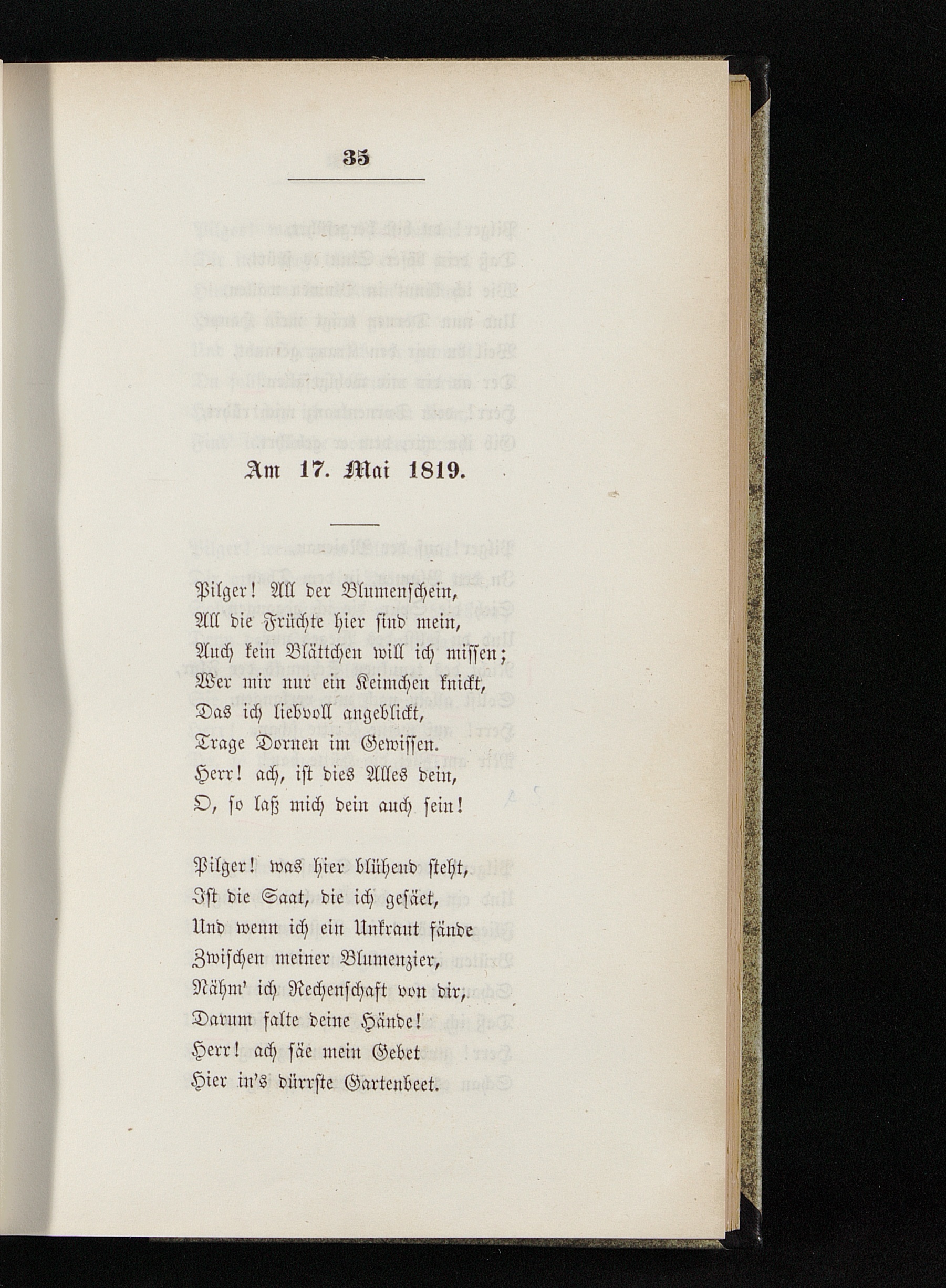 35

Am 17. Mai 1819.

Pilger! All der Blumenschein,
All die Früchte hier sind mein,
Auch kein Blättchen will ich missen;
Wer mir nur ein Keimchen knickt,
Das ich liebvoll angeblickt,
Trage Dornen im Gewissen.
Herr! ach, ist dies Alles dein,
O, so laß mich dein auch sein!

Pilger! was hier blühend steht,
Ist die Saat, die ich gesäet,
Und wenn ich ein Unkraut fände
Zwischen meiner Blumenzier,
Nähm' ich Rechenschaft von dir,
Darum falte deine Hände!
Herr! ach säe mein Gebet
Hier in's dürrste Gartenbeet.